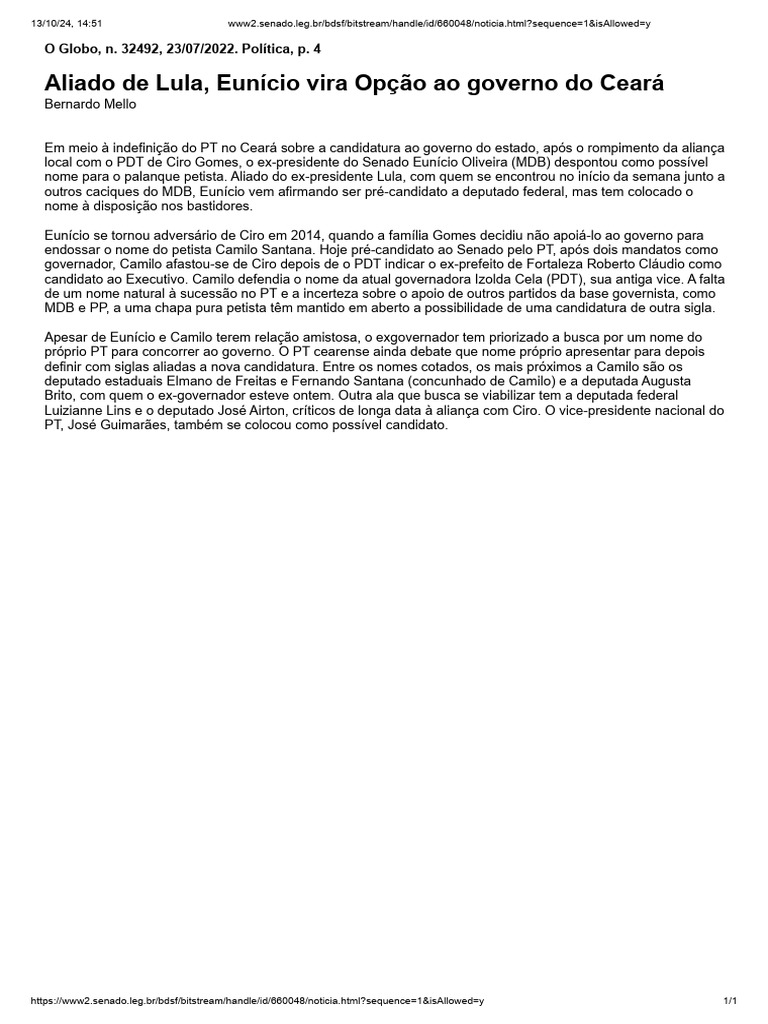 13/10/24, 14:51

www2.senado.leg.br/bdsf/bitstream/handle/id/660048/noticia.html?sequence=1&isAllowed=y

O Globo, n. 32492, 23/07/2022. Política, p. 4

Aliado de Lula, Eunício vira Opção ao governo do Ceará

Bernardo Mello

Em meio à indefinição do PT no Ceará sobre a candidatura ao governo do estado, após o rompimento da aliança local com o PDT de Ciro Gomes, o ex-presidente do Senado Eunício Oliveira (MDB) despontou como possível nome para o palanque petista. Aliado do ex-presidente Lula, com quem se encontrou no início da semana junto a outros caciques do MDB, Eunício vem afirmando ser pré-candidato a deputado federal, mas tem colocado o nome à disposição nos bastidores.

Eunício se tornou adversário de Ciro em 2014, quando a família Gomes decidiu não apoiá-lo ao governo para endossar o nome do petista Camilo Santana. Hoje pré-candidato ao Senado pelo PT, após dois mandatos como governador, Camilo afastou-se de Ciro depois de o PDT indicar o ex-prefeito de Fortaleza Roberto Cláudio como candidato ao Executivo. Camilo defendia o nome da atual governadora Izolda Cela (PDT), sua antiga vice. A falta de um nome natural à sucessão no PT e a incerteza sobre o apoio de outros partidos da base governista, como MDB e PP, a uma chapa pura petista têm mantido em aberto a possibilidade de uma candidatura de outra sigla.

Apesar de Eunício e Camilo terem relação amistosa, o exgovernador tem priorizado a busca por um nome do próprio PT para concorrer ao governo. O PT cearense ainda debate que nome próprio apresentar para depois definir com siglas aliadas a nova candidatura. Entre os nomes cotados, os mais próximos a Camilo são os deputado estaduais Elmano de Freitas e Fernando Santana (concunhado de Camilo) e a deputada Augusta Brito, com quem o ex-governador esteve ontem. Outra ala que busca se viabilizar tem a deputada federal Luizianne Lins e o deputado José Airton, críticos de longa data à aliança com Ciro. O vice-presidente nacional do PT, José Guimarães, também se colocou como possível candidato.

https://www2.senado.leg.br/bdsf/bitstream/handle/id/660048/noticia.html?sequence=1&isAllowed=y

1/1